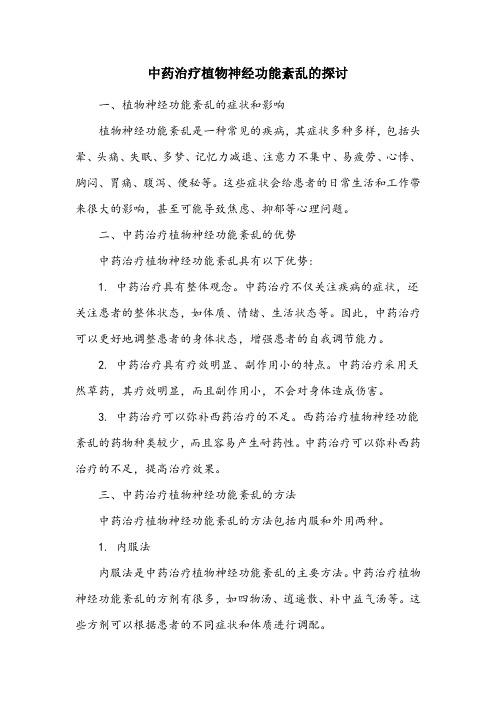 中药治疗植物神经功能紊乱的探讨

一、植物神经功能紊乱的症状和影响

植物神经功能紊乱是一种常见的疾病，其症状多种多样，包括头晕、头痛、失眠、多梦、记忆力减退、注意力不集中、易疲劳、心悸、胸闷、胃痛、腹泻、便秘等。这些症状会给患者的日常生活和工作带来很大的影响，甚至可能导致焦虑、抑郁等心理问题。

二、中药治疗植物神经功能紊乱的优势

中药治疗植物神经功能紊乱具有以下优势：

1. 中药治疗具有整体观念。中药治疗不仅关注疾病的症状，还关注患者的整体状态，如体质、情绪、生活状态等。因此，中药治疗可以更好地调整患者的身体状态，增强患者的自我调节能力。

2. 中药治疗具有疗效明显、副作用小的特点。中药治疗采用天然草药，其疗效明显，而且副作用小，不会对身体造成伤害。

3. 中药治疗可以弥补西药治疗的不足。西药治疗植物神经功能紊乱的药物种类较少，而且容易产生耐药性。中药治疗可以弥补西药治疗的不足，提高治疗效果。

三、中药治疗植物神经功能紊乱的方法

中药治疗植物神经功能紊乱的方法包括内服和外用两种。

1. 内服法

内服法是中药治疗植物神经功能紊乱的主要方法。中药治疗植物神经功能紊乱的方剂有很多，如四物汤、逍遥散、补中益气汤等。这些方剂可以根据患者的不同症状和体质进行调配。